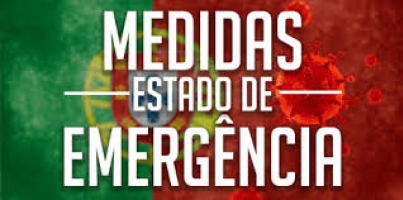 MEDIDAS
ESTADO DE
EMERGÊNCIA